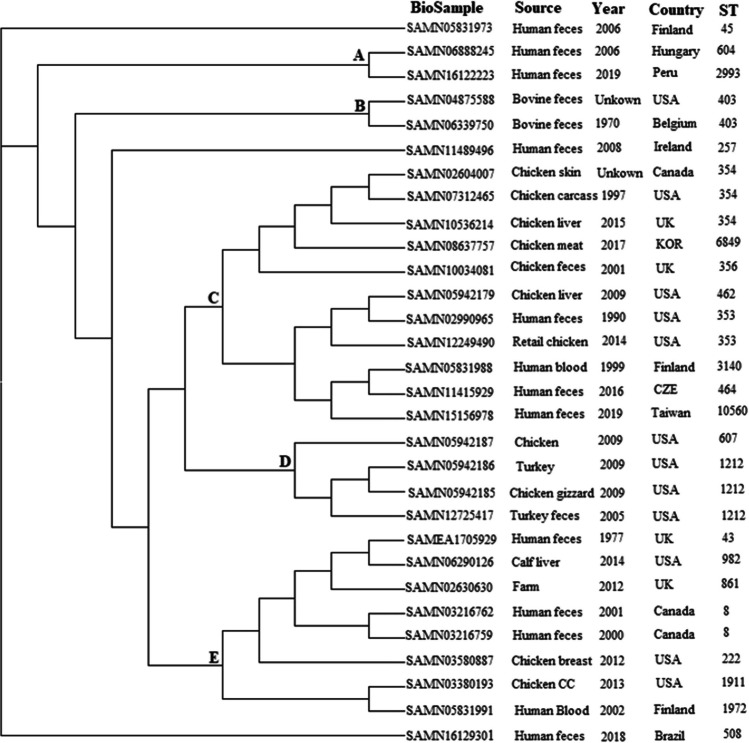 | BioSample | Source | Year | Country | ST |
|---|---|---|---|---|
| SAMN05831973 | Human feces | 2006 | Finland | 45 |
| SAMN06888245 | Human feces | 2006 | Hungary | 604 |
| SAMN16122223 | Human feces | 2019 | Peru | 2993 |
| SAMN04875588 | Bovine feces | Unkown | USA | 403 |
| SAMN06339750 | Bovine feces | 1970 | Belgium | 403 |
| SAMN11489496 | Human feces | 2008 | Ireland | 257 |
| SAMN02604007 | Chicken skin | Unkown | Canada | 354 |
| SAMN07312465 | Chicken carcass | 1997 | USA | 354 |
| SAMN10536214 | Chicken liver | 2015 | UK | 354 |
| SAMN08637757 | Chicken meat | 2017 | KOR | 6849 |
| SAMN10034081 | Chicken feces | 2001 | UK | 356 |
| SAMN05942179 | Chicken liver | 2009 | USA | 462 |
| SAMN02990965 | Human feces | 1990 | USA | 353 |
| SAMN12249490 | Retail chicken | 2014 | USA | 353 |
| SAMN05831988 | Human blood | 1999 | Finland | 3140 |
| SAMN11415929 | Human feces | 2016 | CZE | 464 |
| SAMN15156978 | Human feces | 2019 | Taiwan | 10560 |
| SAMN05942187 | Chicken | 2009 | USA | 607 |
| SAMN05942186 | Turkey | 2009 | USA | 1212 |
| SAMN05942185 | Chicken gizzard | 2009 | USA | 1212 |
| SAMN12725417 | Turkey feces | 2005 | USA | 1212 |
| SAMEA1705929 | Human feces | 1977 | UK | 43 |
| SAMN06290126 | Calf liver | 2014 | USA | 982 |
| SAMN02630630 | Farm | 2012 | UK | 861 |
| SAMN03216762 | Human feces | 2001 | Canada | 8 |
| SAMN03216759 | Human feces | 2000 | Canada | 8 |
| SAMN03580887 | Chicken breast | 2012 | USA | 222 |
| SAMN03380193 | Chicken CC | 2013 | USA | 1911 |
| SAMN05831991 | Human Blood | 2002 | Finland | 1972 |
| SAMN16129301 | Human feces | 2018 | Brazil | 508 |

A
B
C
D
E